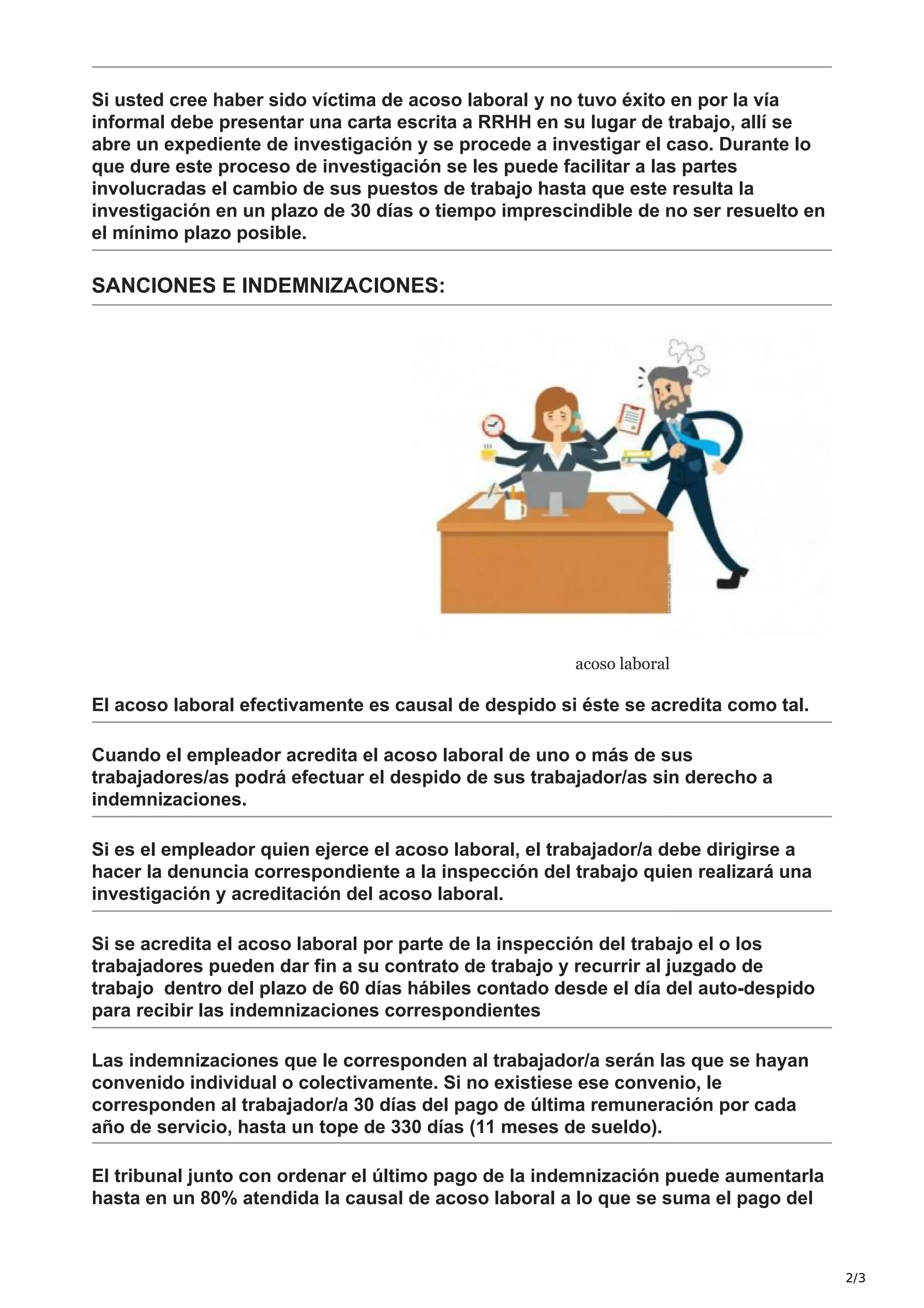 Si usted cree haber sido víctima de acoso laboral y no tuvo éxito en por la vía informal debe presentar una carta escrita a RRHH en su lugar de trabajo, allí se abre un expediente de investigación y se procede a investigar el caso. Durante lo que dure este proceso de investigación se les puede facilitar a las partes involucradas el cambio de sus puestos de trabajo hasta que este resulta la investigación en un plazo de 30 días o tiempo imprescindible de no ser resuelto en el mínimo plazo posible.

SANCIONES E INDEMNIZACIONES:

acoso laboral

El acoso laboral efectivamente es causal de despido si éste se acredita como tal.

Cuando el empleador acredita el acoso laboral de uno o más de sus trabajadores/as podrá efectuar el despido de sus trabajador/as sin derecho a indemnizaciones.

Si es el empleador quien ejerce el acoso laboral, el trabajador/a debe dirigirse a hacer la denuncia correspondiente a la inspección del trabajo quien realizará una investigación y acreditación del acoso laboral.

Si se acredita el acoso laboral por parte de la inspección del trabajo el o los trabajadores pueden dar fin a su contrato de trabajo y recurrir al juzgado de trabajo dentro del plazo de 60 días hábiles contado desde el día del auto-despido para recibir las indemnizaciones correspondientes

Las indemnizaciones que le corresponden al trabajador/a serán las que se hayan convenido individual o colectivamente. Si no existiese ese convenio, le corresponden al trabajador/a 30 días del pago de última remuneración por cada año de servicio, hasta un tope de 330 días (11 meses de sueldo).

El tribunal junto con ordenar el último pago de la indemnización puede aumentarla hasta en un 80% atendida la causal de acoso laboral a lo que se suma el pago del

2/3